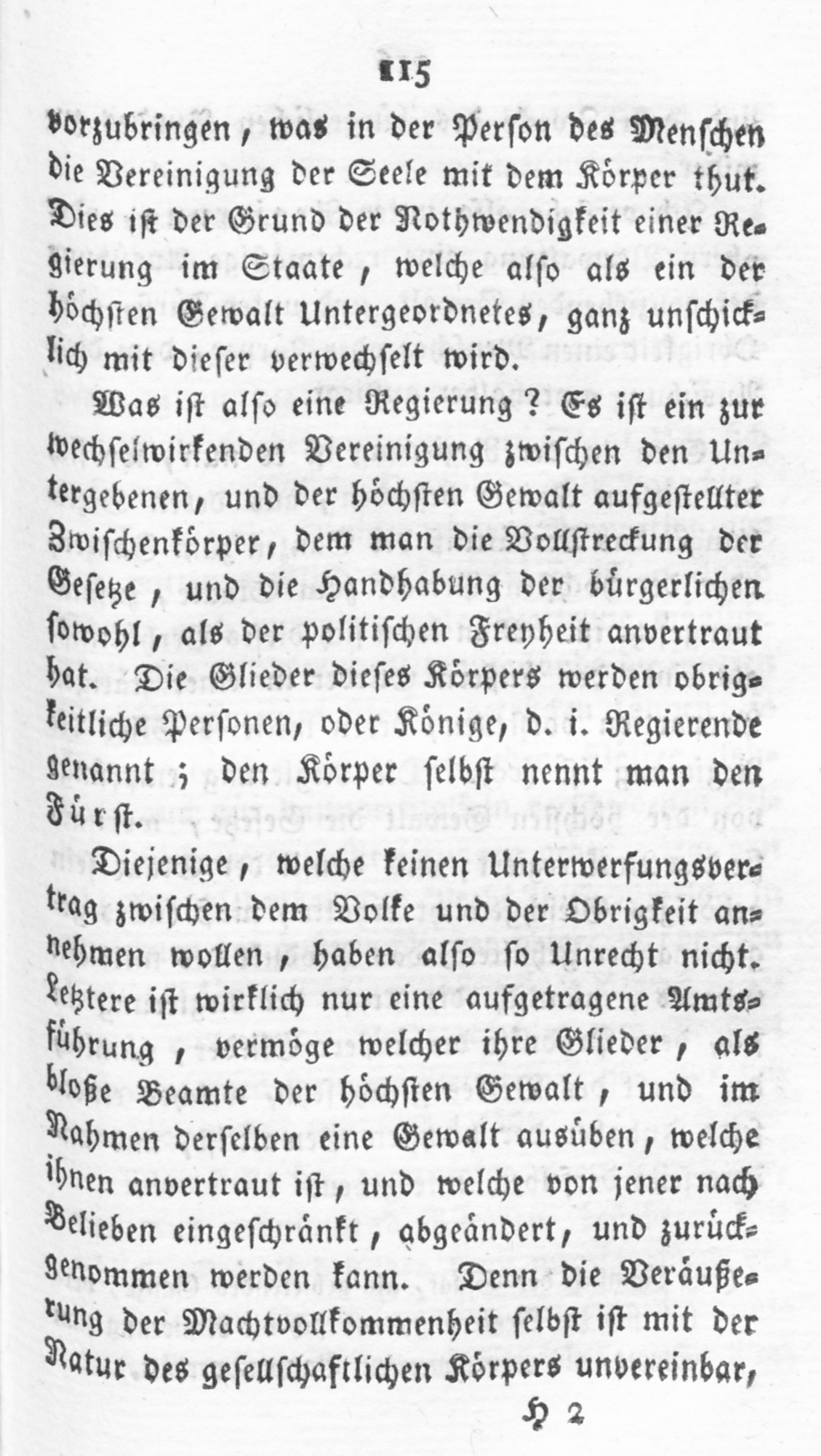 115

vorzubringen, was in der Person des Menschen die Vereinigung der Seele mit dem Körper thut. Dies ist der Grund der Nothwendigkeit einer Regierung im Staate, welche also als ein der höchsten Gewalt Untergeordnetes, ganz unschicklich mit dieser verwechselt wird.

Was ist also eine Regierung? Es ist ein zur wechselwirkenden Vereinigung zwischen den Untergebenen, und der höchsten Gewalt aufgestellter Zwischenkörper, dem man die Vollstreckung der Gesetze, und die Handhabung der bürgerlichen sowohl, als der politischen Freyheit anvertraut hat. Die Glieder dieses Körpers werden obrigkeitliche Personen, oder Könige, d. i. Regierende genannt; den Körper selbst nennt man den Fürst.

Diejenige, welche keinen Unterwerfungsvertrag zwischen dem Volke und der Obrigkeit annehmen wollen, haben also so Unrecht nicht. Letztere ist wirklich nur eine aufgetragene Amtsführung, vermöge welcher ihre Glieder, als bloße Beamte der höchsten Gewalt, und im Nahmen derselben eine Gewalt ausüben, welche ihnen anvertraut ist, und welche von jener nach Belieben eingeschränkt, abgeändert, und zurückgenommen werden kann. Denn die Veräußerung der Machtvollkommenheit selbst ist mit der Natur des gesellschaftlichen Körpers unvereinbar,

H 2